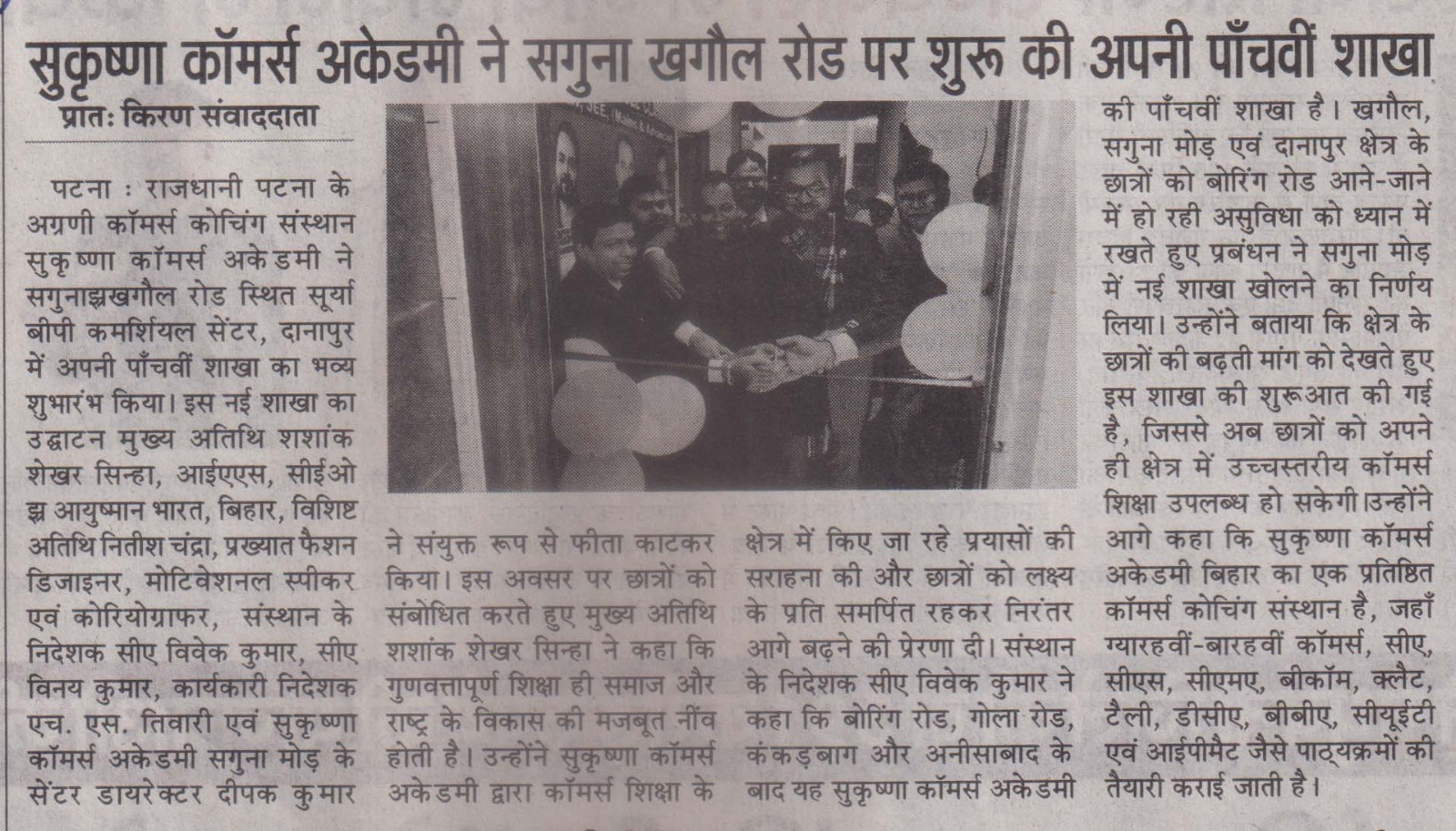 सुकृष्णा कॉमर्स अकेडमी ने सगुना खगौल रोड पर शुरू की अपनी पाँचवीं शाखा

प्रातः किरण संवाददाता

पटना : राजधानी पटना के अग्रणी कॉमर्स कोचिंग संस्थान सुकृष्णा कॉमर्स अकेडमी ने सगुनाझखगौल रोड स्थित सूर्या बीपी कमर्शियल सेंटर, दानापुर में अपनी पाँचवीं शाखा का भव्य शुभारंभ किया। इस नई शाखा का उद्घाटन मुख्य अतिथि शशांक शेखर सिन्हा, आईएएस, सीईओ झ आयुष्मान भारत, बिहार, विशिष्ट अतिथि नितीश चंद्रा, प्रख्यात फैशन डिजाइनर, मोटिवेशनल स्पीकर एवं कोरियोग्राफर, संस्थान के निदेशक सीए विवेक कुमार, सीए विनय कुमार, कार्यकारी निदेशक एच. एस. तिवारी एवं सुकृष्णा कॉमर्स अकेडमी सगुना मोड़ के सेंटर डायरेक्टर दीपक कुमार ने संयुक्त रूप से फीता काटकर किया। इस अवसर पर छात्रों को संबोधित करते हुए मुख्य अतिथि शशांक शेखर सिन्हा ने कहा कि गुणवत्तापूर्ण शिक्षा ही समाज और राष्ट्र के विकास की मजबूत नींव होती है। उन्होंने सुकृष्णा कॉमर्स अकेडमी द्वारा कॉमर्स शिक्षा के क्षेत्र में किए जा रहे प्रयासों की सराहना की और छात्रों को लक्ष्य के प्रति समर्पित रहकर निरंतर आगे बढ़ने की प्रेरणा दी। संस्थान के निदेशक सीए विवेक कुमार ने कहा कि बोरिंग रोड, गोला रोड, कंकड़बाग और अनीसाबाद के बाद यह सुकृष्णा कॉमर्स अकेडमी की पाँचवीं शाखा है। खगौल, सगुना मोड़ एवं दानापुर क्षेत्र के छात्रों को बोरिंग रोड आने-जाने में हो रही असुविधा को ध्यान में रखते हुए प्रबंधन ने सगुना मोड़ में नई शाखा खोलने का निर्णय लिया। उन्होंने बताया कि क्षेत्र के छात्रों की बढ़ती मांग को देखते हुए इस शाखा की शुरूआत की गई है, जिससे अब छात्रों को अपने ही क्षेत्र में उच्चस्तरीय कॉमर्स शिक्षा उपलब्ध हो सकेगी।उन्होंने आगे कहा कि सुकृष्णा कॉमर्स अकेडमी बिहार का एक प्रतिष्ठित कॉमर्स कोचिंग संस्थान है, जहाँ ग्यारहवीं-बारहवीं कॉमर्स, सीए, सीएस, सीएमए, बीकॉम, क्लैट, टैली, डीसीए, बीबीए, सीयूईटी एवं आईपीमैट जैसे पाठ्यक्रमों की तैयारी कराई जाती है।